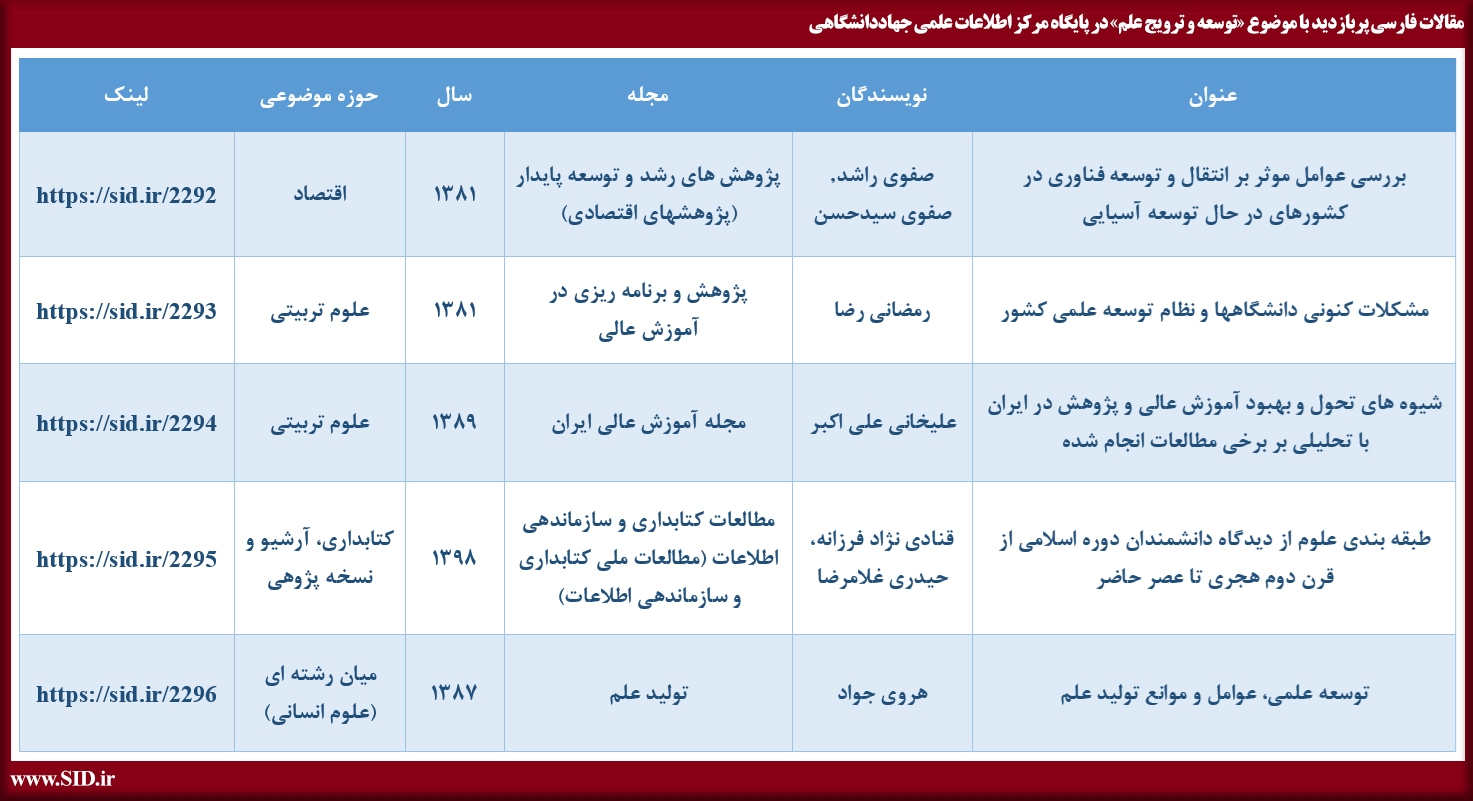 مقالات فارسی پربازدید با موضوع «توسعه و ترویج علم» در پایگاه مرکز اطلاعات علمی جهاددانشگاهی

| عنوان | نویسندگان | مجله | سال | حوزه موضوعی | لینک |
|---|---|---|---|---|---|
| بررسی عوامل موثر بر انتقال و توسعه فناوری در کشورهای در حال توسعه آسیایی | صفوی راشد، صفوی سیدحسن | پژوهش های رشد و توسعه پایدار (پژوهشهای اقتصادی) | ۱۳۸۱ | اقتصاد | https://sid.ir/2292 |
| مشکلات کنونی دانشگاهها و نظام توسعه علمی کشور | رمضانی رضا | پژوهش و برنامه ریزی در آموزش عالی | ۱۳۸۱ | علوم تربیتی | https://sid.ir/2293 |
| شیوه های تحول و بهبود آموزش عالی و پژوهش در ایران با تحلیلی بر برخی مطالعات انجام شده | علیخانی علی اکبر | مجله آموزش عالی ایران | ۱۳۸۹ | علوم تربیتی | https://sid.ir/2294 |
| طبقه بندی علوم از دیدگاه دانشمندان دوره اسلامی از قرن دوم هجری تا عصر حاضر | قنادی نژاد فرزانه، حیدری غلامرضا | مطالعات کتابداری و سازماندهی اطلاعات (مطالعات ملی کتابداری و سازماندهی اطلاعات) | ۱۳۹۸ | کتابداری، آرشیو و نسخه پژوهی | https://sid.ir/2295 |
| توسعه علمی، عوامل و موانع تولید علم | هروی جواد | تولید علم | ۱۳۸۷ | میان رشته ای (علوم انسانی) | https://sid.ir/2296 |

www.SID.ir